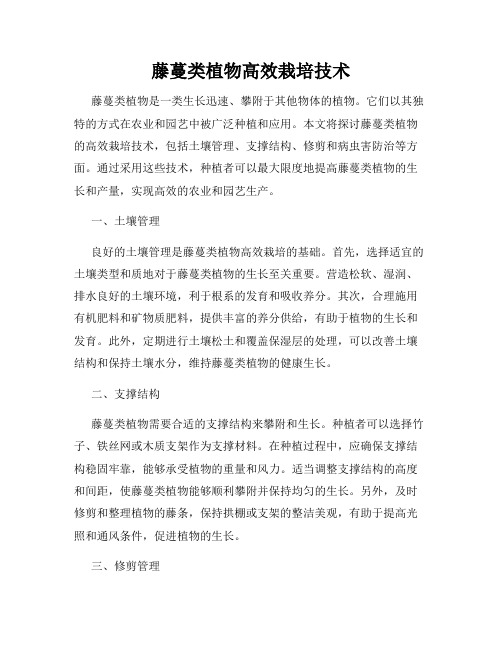 藤蔓类植物高效栽培技术

藤蔓类植物是一类生长迅速、攀附于其他物体的植物。它们以其独特的方式在农业和园艺中被广泛种植和应用。本文将探讨藤蔓类植物的高效栽培技术，包括土壤管理、支撑结构、修剪和病虫害防治等方面。通过采用这些技术，种植者可以最大限度地提高藤蔓类植物的生长和产量，实现高效的农业和园艺生产。

一、土壤管理

良好的土壤管理是藤蔓类植物高效栽培的基础。首先，选择适宜的土壤类型和质地对于藤蔓类植物的生长至关重要。营造松软、湿润、排水良好的土壤环境，利于根系的发育和吸收养分。其次，合理施用有机肥料和矿物质肥料，提供丰富的养分供给，有助于植物的生长和发育。此外，定期进行土壤松土和覆盖保湿层的处理，可以改善土壤结构和保持土壤水分，维持藤蔓类植物的健康生长。

二、支撑结构

藤蔓类植物需要合适的支撑结构来攀附和生长。种植者可以选择竹子、铁丝网或木质支架作为支撑材料。在种植过程中，应确保支撑结构稳固牢靠，能够承受植物的重量和风力。适当调整支撑结构的高度和间距，使藤蔓类植物能够顺利攀附并保持均匀的生长。另外，及时修剪和整理植物的藤条，保持拱棚或支架的整洁美观，有助于提高光照和通风条件，促进植物的生长。

三、修剪管理